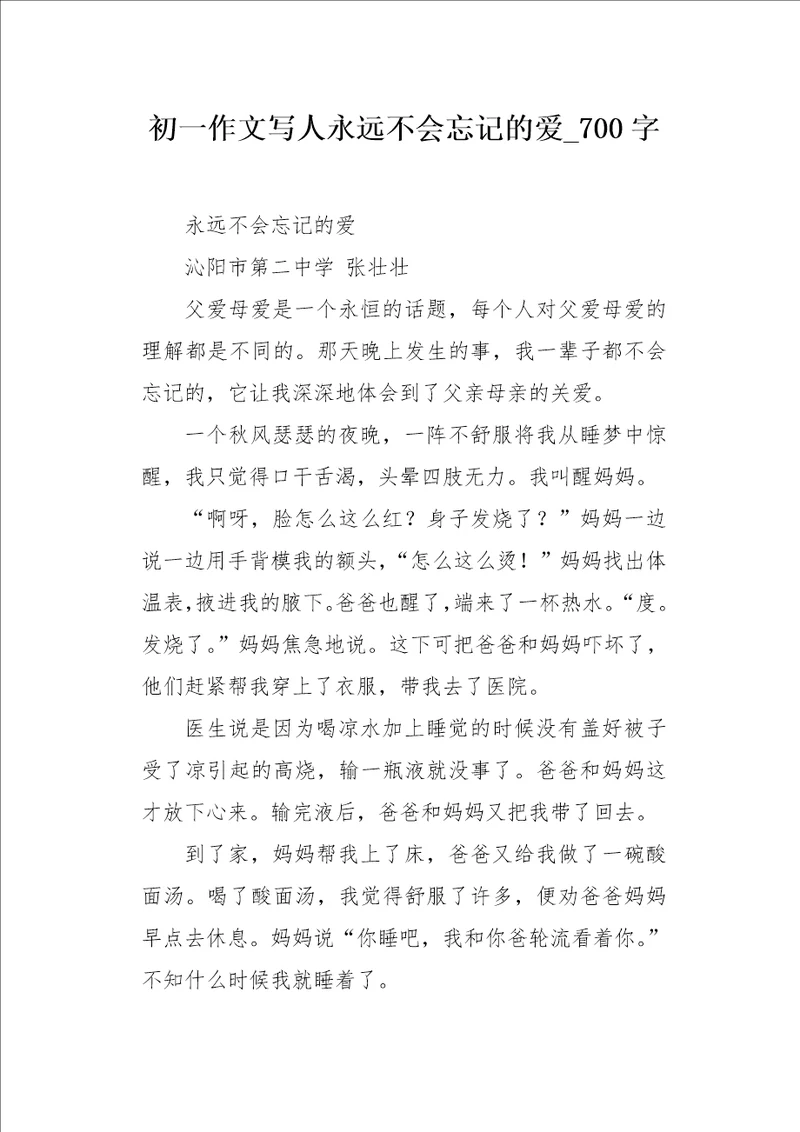 初一作文写人永远不会忘记的爱_700 字

永远不会忘记的爱

沁阳市第二中学 张壮壮

父爱母爱是一个永恒的话题，每个人对父爱母爱的理解都是不同的。那天晚上发生的事，我一辈子都不会忘记的，它让我深深地体会到了父亲母亲的关爱。

一个秋风瑟瑟的夜晚，一阵不舒服将我从睡梦中惊醒，我只觉得口干舌渴，头晕四肢无力。我叫醒妈妈。

“啊呀，脸怎么这么红？身子发烧了？”妈妈一边说一边用手背模我的额头，“怎么这么烫！”妈妈找出体温表，掖进我的腋下。爸爸也醒了，端来了一杯热水。“度。发烧了。”妈妈焦急地说。这下可把爸爸和妈妈吓坏了，他们赶紧帮我穿上了衣服，带我去了医院。

医生说是因为喝凉水加上睡觉的时候没有盖好被子受了凉引起的高烧，输一瓶液就没事了。爸爸和妈妈这才放下心来。输完液后，爸爸和妈妈又把我带了回去。

到了家，妈妈帮我上了床，爸爸又给我做了一碗酸面汤。喝了酸面汤，我觉得舒服了许多，便劝爸爸妈妈早点去休息。妈妈说“你睡吧，我和你爸轮流看着你。”不知什么时候我就睡着了。